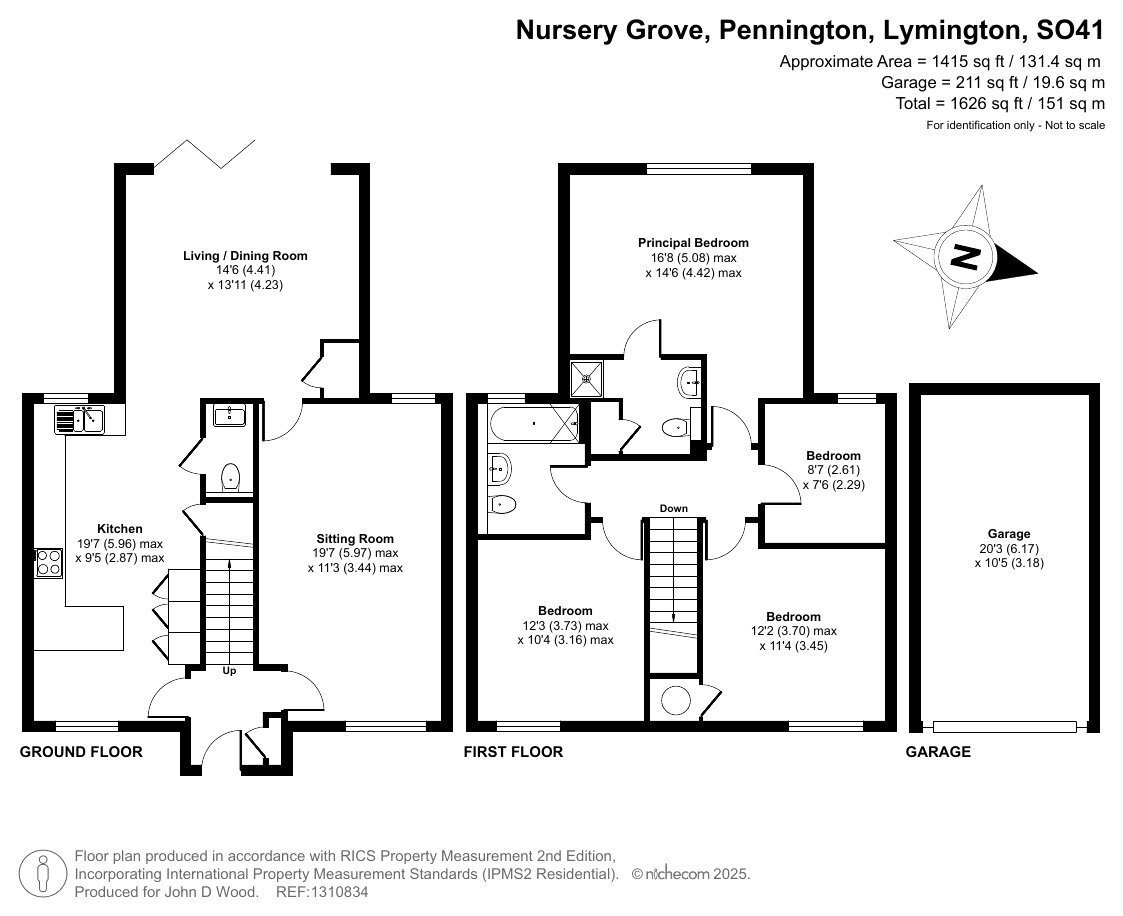 Nursery Grove, Pennington, Lymington, SO41
Approximate Area = 1415 sq ft / 131.4 sq m
Garage = 211 sq ft / 19.6 sq m
Total = 1626 sq ft / 151 sq m
For identification only - Not to scale

N

Living / Dining Room
14'6 (4.41)
x 13'11 (4.23)

Kitchen
19'7 (5.96) max
x 9'5 (2.87) max

Sitting Room
19'7 (5.97) max
x 11'3 (3.44) max

Up

GROUND FLOOR

Principal Bedroom
16'8 (5.08) max
x 14'6 (4.42) max

Bedroom
8'7 (2.61)
x 7'6 (2.29)

Down

Bedroom
12'3 (3.73) max
x 10'4 (3.16) max

Bedroom
12'2 (3.70) max
x 11'4 (3.45)

FIRST FLOOR

Garage
20'3 (6.17)
x 10'5 (3.18)

GARAGE

Floor plan produced in accordance with RICS Property Measurement 2nd Edition,
Incorporating International Property Measurement Standards (IPMS2 Residential). © nichecom 2025.
Produced for John D Wood. REF:1310834